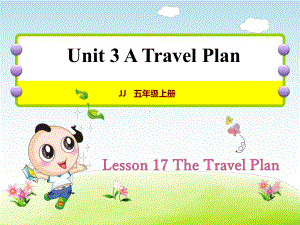 Unit 3 A Travel Plan

JJ 五年级上册

Lesson 17 The Travel Plan